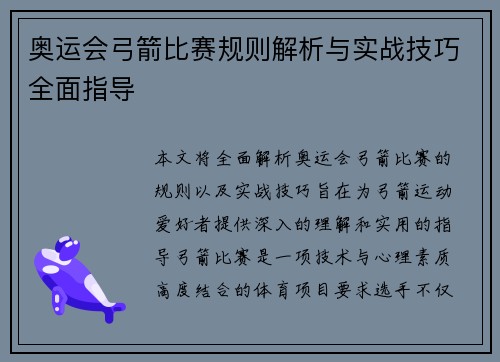 奥运会弓箭比赛规则解析与实战技巧全面指导

本文将全面解析奥运会弓箭比赛的规则以及实战技巧旨在为弓箭运动爱好者提供深入的理解和实用的指导弓箭比赛是一项技术与心理素质高度结合的体育项目要求选手不仅